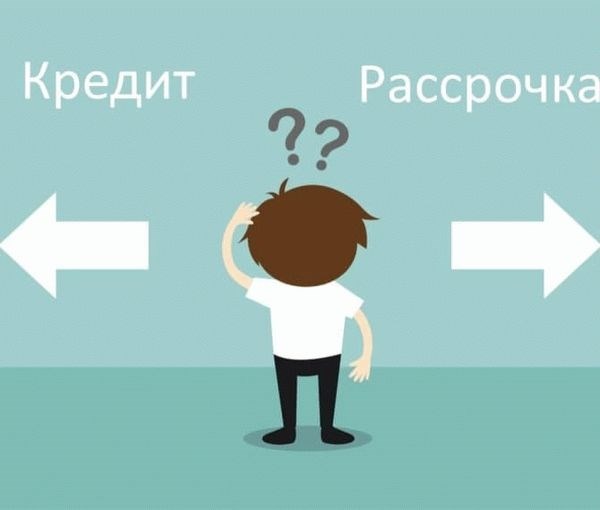 Кредит

Рассрочка

??